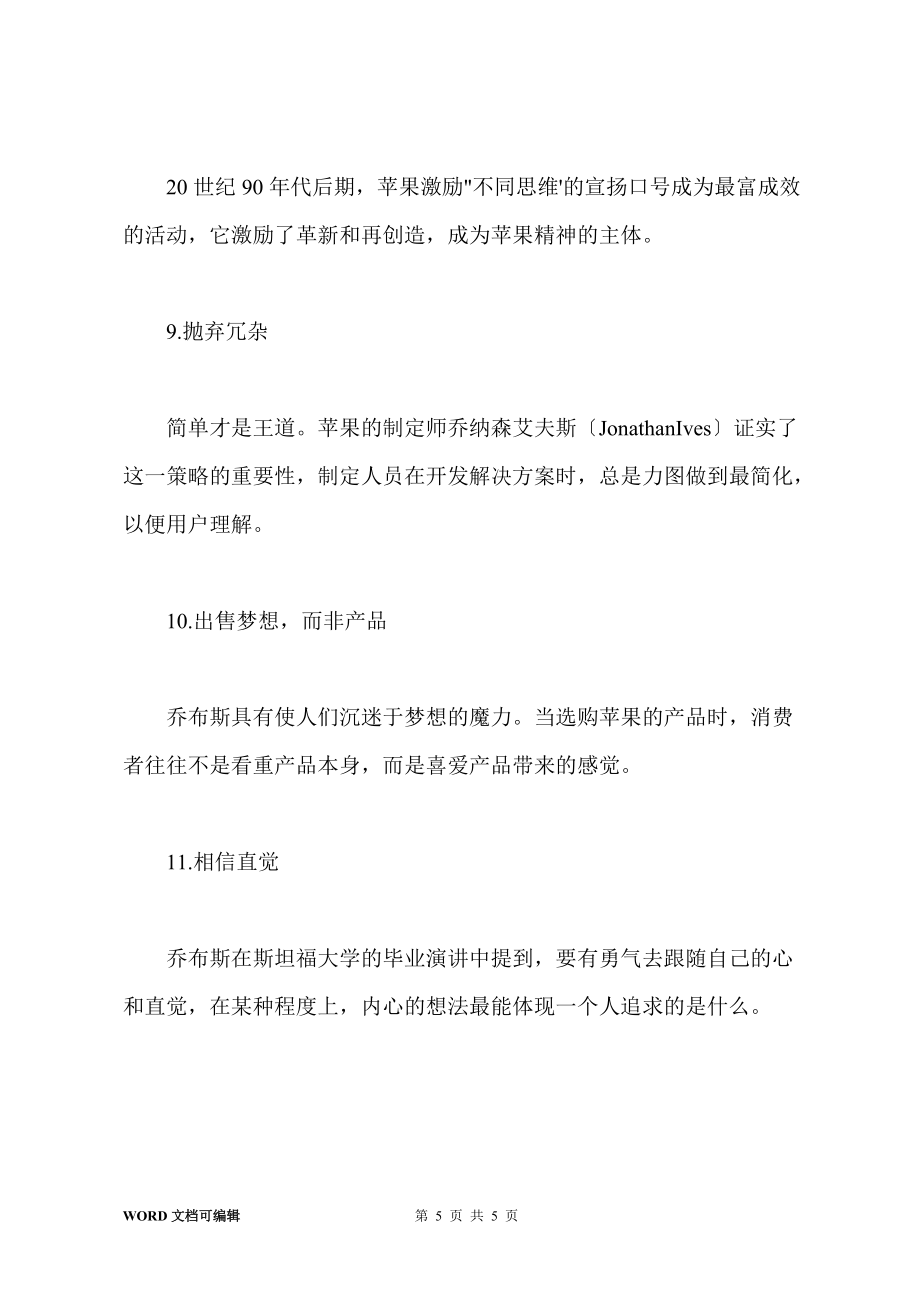 20 世纪 90 年代后期，苹果激励"不同思维'的宣扬口号成为最富成效的活动，它激励了革新和再创造，成为苹果精神的主体。

9.抛弃冗杂

简单才是王道。苹果的制定师乔纳森艾夫斯〔JonathanIves〕证实了这一策略的重要性，制定人员在开发解决方案时，总是力图做到最简化，以便用户理解。

10.出售梦想，而非产品

乔布斯具有使人们沉迷于梦想的魔力。当选购苹果的产品时，消费者往往不是看重产品本身，而是喜爱产品带来的感觉。

11.相信直觉

乔布斯在斯坦福大学的毕业演讲中提到，要有勇气去跟随自己的心和直觉，在某种程度上，内心的想法最能体现一个人追求的是什么。

WORD 文档可编辑　　第 5 页 共 5 页